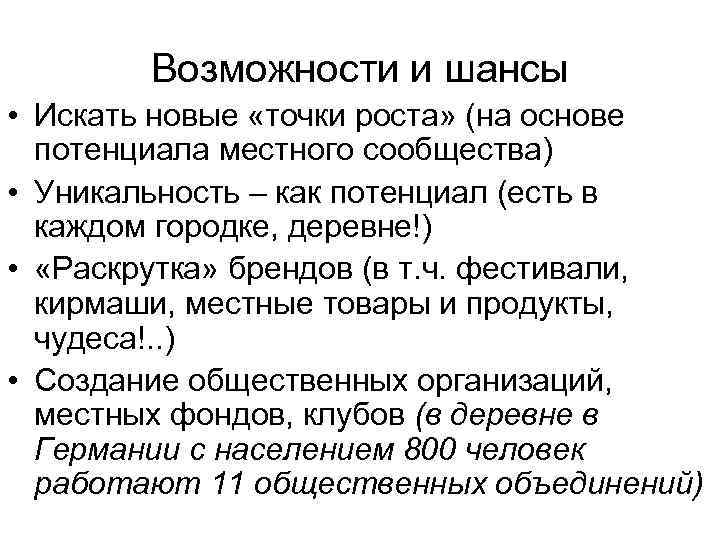 Возможности и шансы

• Искать новые «точки роста» (на основе потенциала местного сообщества)
• Уникальность – как потенциал (есть в каждом городке, деревне!)
• «Раскрутка» брендов (в т.ч. фестивали, кирмаши, местные товары и продукты, чудеса!..)
• Создание общественных организаций, местных фондов, клубов (в деревне в Германии с населением 800 человек работают 11 общественных объединений)